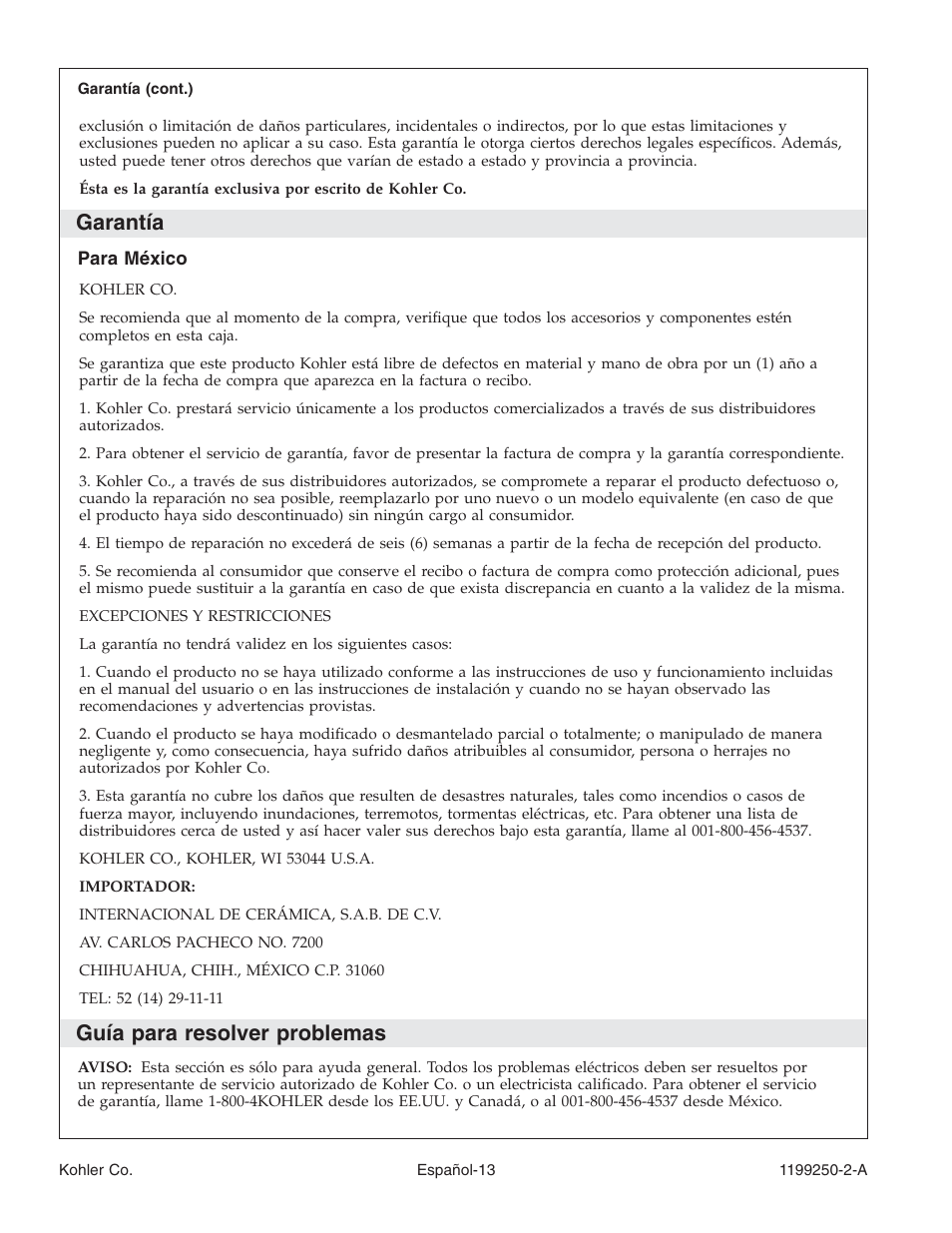 Garantía (cont.)

exclusión o limitación de daños particulares, incidentales o indirectos, por lo que estas limitaciones y exclusiones pueden no aplicar a su caso. Esta garantía le otorga ciertos derechos legales específicos. Además, usted puede tener otros derechos que varían de estado a estado y provincia a provincia.

Ésta es la garantía exclusiva por escrito de Kohler Co.

Garantía

Para México

KOHLER CO.

Se recomienda que al momento de la compra, verifique que todos los accesorios y componentes estén completos en esta caja.

Se garantiza que este producto Kohler está libre de defectos en material y mano de obra por un (1) año a partir de la fecha de compra que aparezca en la factura o recibo.

1. Kohler Co. prestará servicio únicamente a los productos comercializados a través de sus distribuidores autorizados.

2. Para obtener el servicio de garantía, favor de presentar la factura de compra y la garantía correspondiente.

3. Kohler Co., a través de sus distribuidores autorizados, se compromete a reparar el producto defectuoso o, cuando la reparación no sea posible, reemplazarlo por uno nuevo o un modelo equivalente (en caso de que el producto haya sido descontinuado) sin ningún cargo al consumidor.

4. El tiempo de reparación no excederá de seis (6) semanas a partir de la fecha de recepción del producto.

5. Se recomienda al consumidor que conserve el recibo o factura de compra como protección adicional, pues el mismo puede sustituir a la garantía en caso de que exista discrepancia en cuanto a la validez de la misma.

EXCEPCIONES Y RESTRICCIONES

La garantía no tendrá validez en los siguientes casos:

1. Cuando el producto no se haya utilizado conforme a las instrucciones de uso y funcionamiento incluidas en el manual del usuario o en las instrucciones de instalación y cuando no se hayan observado las recomendaciones y advertencias provistas.

2. Cuando el producto se haya modificado o desmantelado parcial o totalmente; o manipulado de manera negligente y, como consecuencia, haya sufrido daños atribuibles al consumidor, persona o herrajes no autorizados por Kohler Co.

3. Esta garantía no cubre los daños que resulten de desastres naturales, tales como incendios o casos de fuerza mayor, incluyendo inundaciones, terremotos, tormentas eléctricas, etc. Para obtener una lista de distribuidores cerca de usted y así hacer valer sus derechos bajo esta garantía, llame al 001-800-456-4537.

KOHLER CO., KOHLER, WI 53044 U.S.A.

IMPORTADOR:

INTERNACIONAL DE CERÁMICA, S.A.B. DE C.V.

AV. CARLOS PACHECO NO. 7200

CHIHUAHUA, CHIH., MÉXICO C.P. 31060

TEL: 52 (14) 29-11-11

Guía para resolver problemas

AVISO: Esta sección es sólo para ayuda general. Todos los problemas eléctricos deben ser resueltos por un representante de servicio autorizado de Kohler Co. o un electricista calificado. Para obtener el servicio de garantía, llame 1-800-4KOHLER desde los EE.UU. y Canadá, o al 001-800-456-4537 desde México.

Kohler Co.

Español-13

1199250-2-A